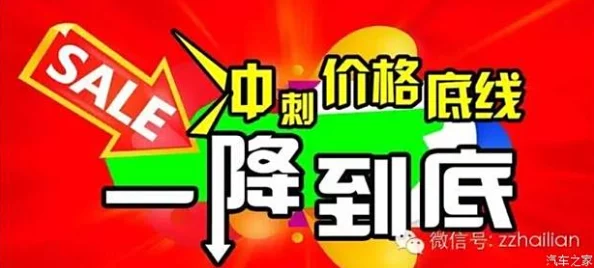 SALE

冲刺价格底线

一降到底

微信号: zzhailian

汽车之家